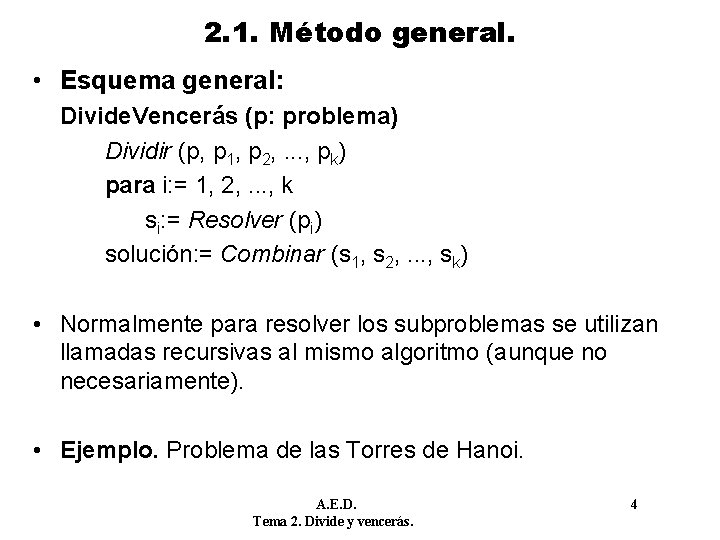 2.1. Método general.

• Esquema general:

DivideVencerás (p: problema)

Dividir (p, $p_1$, $p_2$, ..., $p_k$)

para i:= 1, 2, ..., k

$s_i$:= Resolver ($p_i$)

solución:= Combinar ($s_1$, $s_2$, ..., $s_k$)

• Normalmente para resolver los subproblemas se utilizan llamadas recursivas al mismo algoritmo (aunque no necesariamente).

• Ejemplo. Problema de las Torres de Hanoi.

A.E.D.
Tema 2. Divide y vencerás.

4